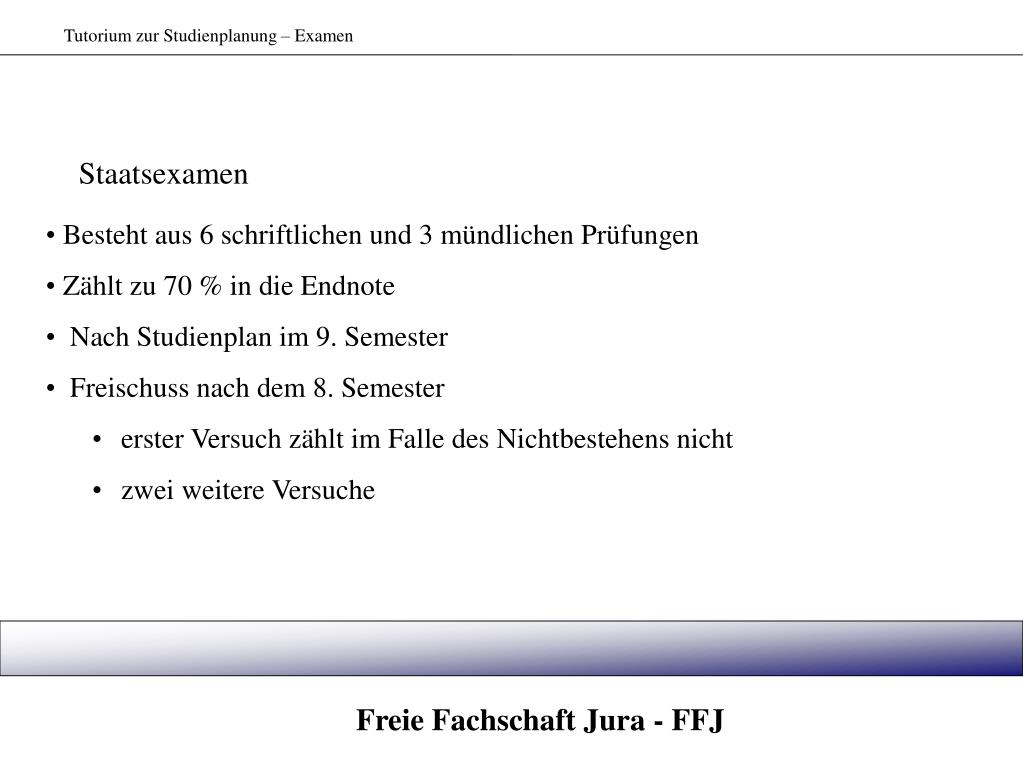 Tutorium zur Studienplanung – Examen

Staatsexamen

• Besteht aus 6 schriftlichen und 3 mündlichen Prüfungen
• Zählt zu 70 % in die Endnote
• Nach Studienplan im 9. Semester
• Freischuss nach dem 8. Semester
  • erster Versuch zählt im Falle des Nichtbestehens nicht
  • zwei weitere Versuche

Freie Fachschaft Jura - FFJ